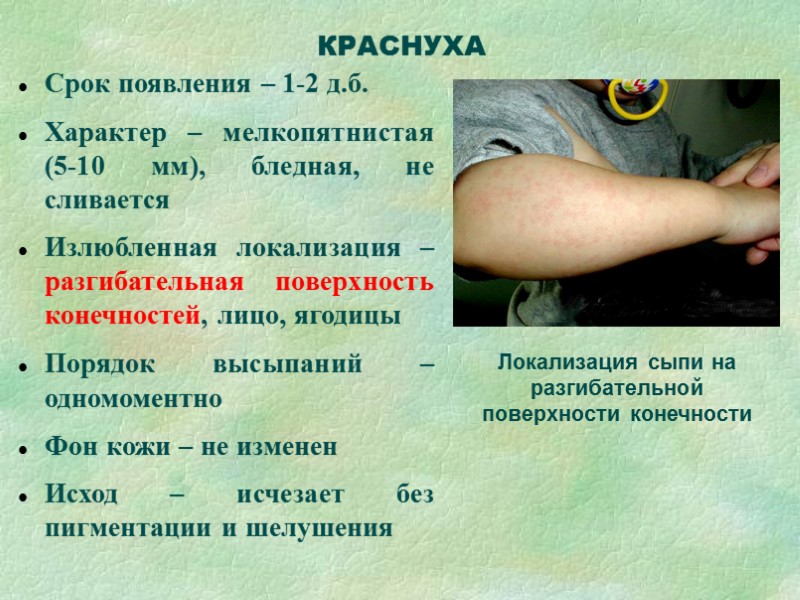 КРАСНУХА

• Срок появления – 1-2 д.б.

• Характер – мелкопятнистая (5-10 мм), бледная, не сливается

• Излюбленная локализация – разгибательная поверхность конечностей, лицо, ягодицы

• Порядок высыпаний – одномоментно

• Фон кожи – не изменен

• Исход – исчезает без пигментации и шелушения

Локализация сыпи на разгибательной поверхности конечности